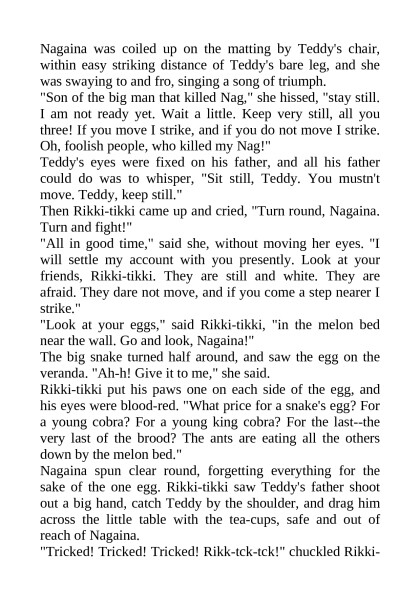 Nagaina was coiled up on the matting by Teddy's chair, within easy striking distance of Teddy's bare leg, and she was swaying to and fro, singing a song of triumph.

"Son of the big man that killed Nag," she hissed, "stay still. I am not ready yet. Wait a little. Keep very still, all you three! If you move I strike, and if you do not move I strike. Oh, foolish people, who killed my Nag!"

Teddy's eyes were fixed on his father, and all his father could do was to whisper, "Sit still, Teddy. You mustn't move. Teddy, keep still."

Then Rikki-tikki came up and cried, "Turn round, Nagaina. Turn and fight!"

"All in good time," said she, without moving her eyes. "I will settle my account with you presently. Look at your friends, Rikki-tikki. They are still and white. They are afraid. They dare not move, and if you come a step nearer I strike."

"Look at your eggs," said Rikki-tikki, "in the melon bed near the wall. Go and look, Nagaina!"

The big snake turned half around, and saw the egg on the veranda. "Ah-h! Give it to me," she said.

Rikki-tikki put his paws one on each side of the egg, and his eyes were blood-red. "What price for a snake's egg? For a young cobra? For a young king cobra? For the last--the very last of the brood? The ants are eating all the others down by the melon bed."

Nagaina spun clear round, forgetting everything for the sake of the one egg. Rikki-tikki saw Teddy's father shoot out a big hand, catch Teddy by the shoulder, and drag him across the little table with the tea-cups, safe and out of reach of Nagaina.

"Tricked! Tricked! Tricked! Rikk-tck-tck!" chuckled Rikki-